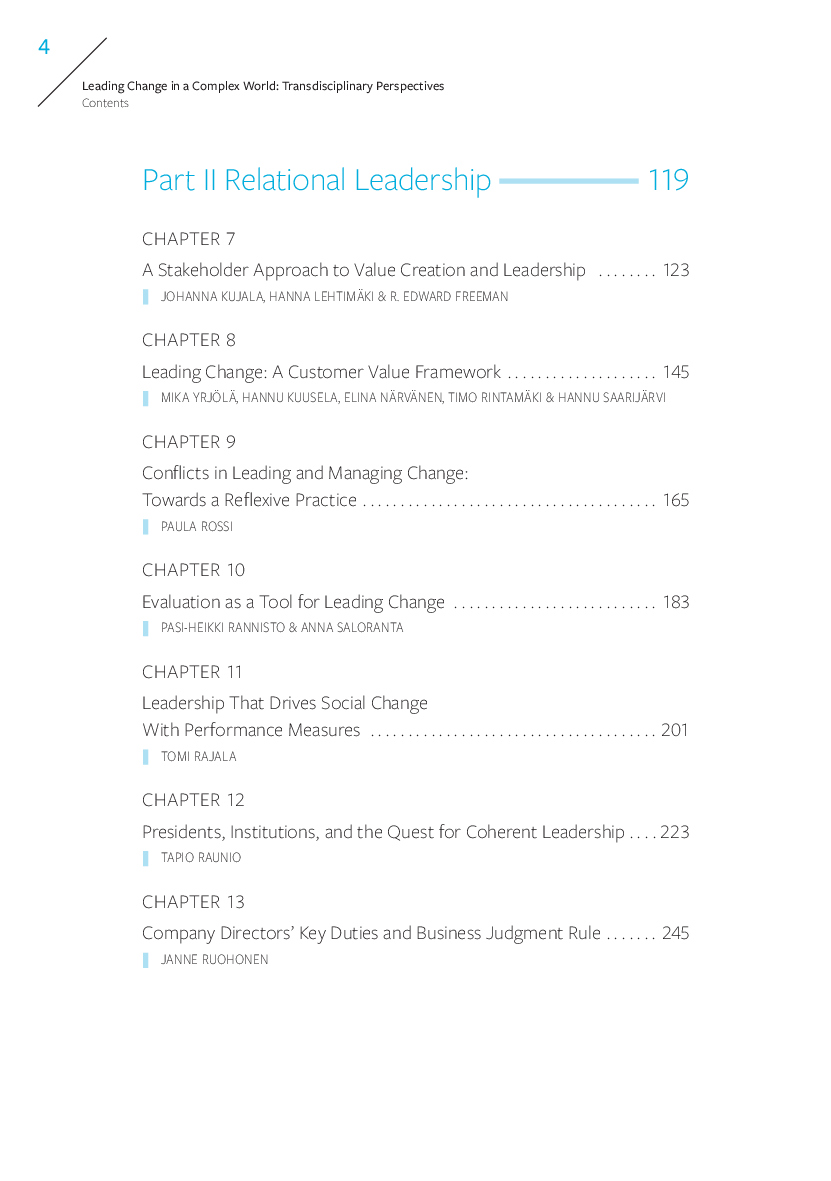 4

Leading Change in a Complex World: Transdisciplinary Perspectives
Contents

Part II Relational Leadership 119

CHAPTER 7

A Stakeholder Approach to Value Creation and Leadership ........ 123

JOHANNA KUJALA, HANNA LEHTIMÄKI & R. EDWARD FREEMAN

CHAPTER 8

Leading Change: A Customer Value Framework .................... 145

MIKA YRJÖLÄ, HANNU KUUSELA, ELINA NÄRVÄNEN, TIMO RINTAMÄKI & HANNU SAARIJÄRVI

CHAPTER 9

Conflicts in Leading and Managing Change: Towards a Reflexive Practice ....................................... 165

PAULA ROSSI

CHAPTER 10

Evaluation as a Tool for Leading Change ........................... 183

PASI-HEIKKI RANNISTO & ANNA SALORANTA

CHAPTER 11

Leadership That Drives Social Change With Performance Measures ...................................... 201

TOMI RAJALA

CHAPTER 12

Presidents, Institutions, and the Quest for Coherent Leadership .... 223

TAPIO RAUNIO

CHAPTER 13

Company Directors' Key Duties and Business Judgment Rule ....... 245

JANNE RUOHONEN